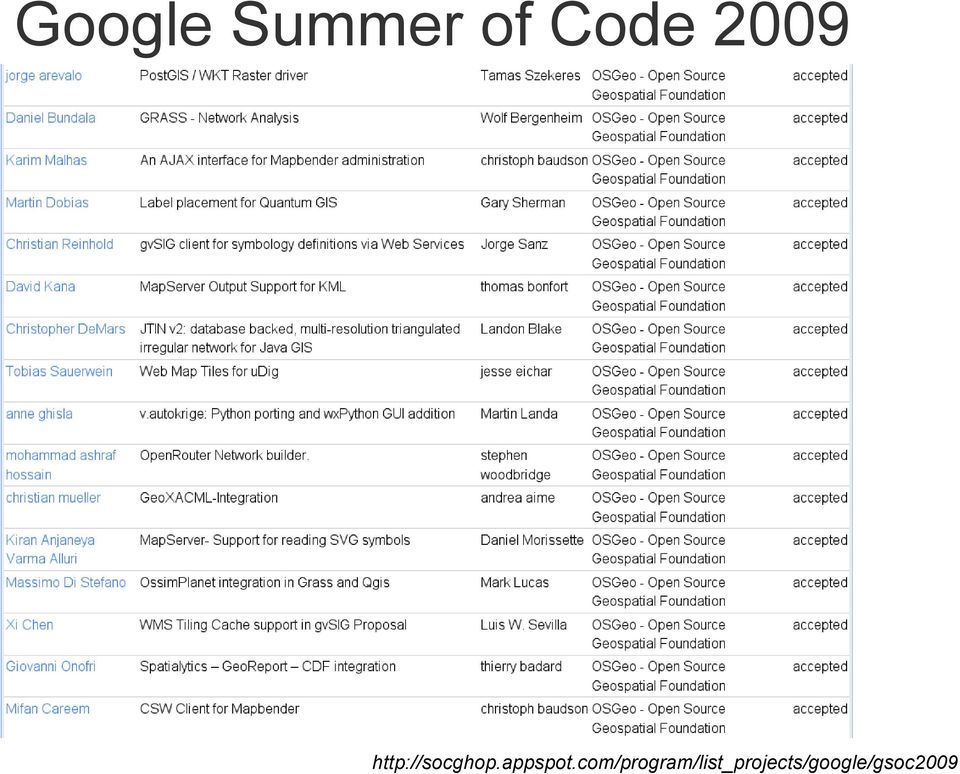 Google Summer of Code 2009

| | | | | |
|---|---|---|---|---|
| jorge arevalo | PostGIS / WKT Raster driver | Tamas Szekeres | OSGeo - Open Source Geospatial Foundation | accepted |
| Daniel Bundala | GRASS - Network Analysis | Wolf Bergenheim | OSGeo - Open Source Geospatial Foundation | accepted |
| Karim Malhas | An AJAX interface for Mapbender administration | christoph baudson | OSGeo - Open Source Geospatial Foundation | accepted |
| Martin Dobias | Label placement for Quantum GIS | Gary Sherman | OSGeo - Open Source Geospatial Foundation | accepted |
| Christian Reinhold | gvSIG client for symbology definitions via Web Services | Jorge Sanz | OSGeo - Open Source Geospatial Foundation | accepted |
| David Kana | MapServer Output Support for KML | thomas bonfort | OSGeo - Open Source Geospatial Foundation | accepted |
| Christopher DeMars | JTIN v2: database backed, multi-resolution triangulated irregular network for Java GIS | Landon Blake | OSGeo - Open Source Geospatial Foundation | accepted |
| Tobias Sauerwein | Web Map Tiles for uDig | jesse eichar | OSGeo - Open Source Geospatial Foundation | accepted |
| anne ghisla | v.autokrige: Python porting and wxPython GUI addition | Martin Landa | OSGeo - Open Source Geospatial Foundation | accepted |
| mohammad ashraf hossain | OpenRouter Network builder. | stephen woodbridge | OSGeo - Open Source Geospatial Foundation | accepted |
| christian mueller | GeoXACML-Integration | andrea aime | OSGeo - Open Source Geospatial Foundation | accepted |
| Kiran Anjaneya Varma Alluri | MapServer- Support for reading SVG symbols | Daniel Morissette | OSGeo - Open Source Geospatial Foundation | accepted |
| Massimo Di Stefano | OssimPlanet integration in Grass and Qgis | Mark Lucas | OSGeo - Open Source Geospatial Foundation | accepted |
| Xi Chen | WMS Tiling Cache support in gvSIG Proposal | Luis W. Sevilla | OSGeo - Open Source Geospatial Foundation | accepted |
| Giovanni Onofri | Spatialytics – GeoReport – CDF integration | thierry badard | OSGeo - Open Source Geospatial Foundation | accepted |
| Mifan Careem | CSW Client for Mapbender | christoph baudson | OSGeo - Open Source Geospatial Foundation | accepted |

http://socghop.appspot.com/program/list_projects/google/gsoc2009